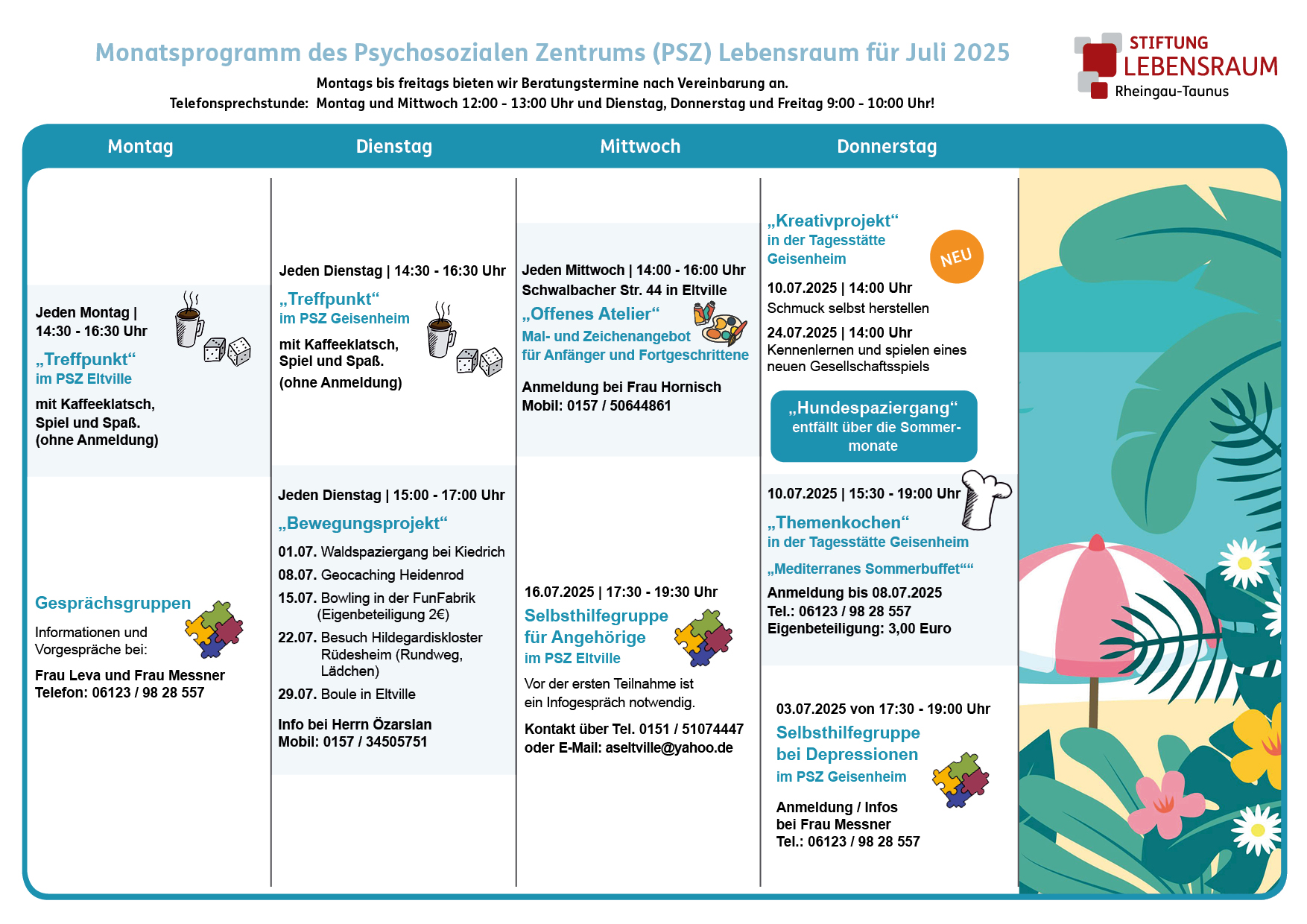 Monatsprogramm des Psychosozialen Zentrums (PSZ) Lebensraum für Juli 2025

Montags bis freitags bieten wir Beratungstermine nach Vereinbarung an.
Telefonsprechstunde: Montag und Mittwoch 12:00 - 13:00 Uhr und Dienstag, Donnerstag und Freitag 9:00 - 10:00 Uhr!

STIFTUNG LEBENSRAUM Rheingau-Taunus

Montag

Jeden Montag | 14:30 - 16:30 Uhr
„Treffpunkt“
im PSZ Eltville
mit Kaffeeklatsch, Spiel und Spaß.
(ohne Anmeldung)

Gesprächsgruppen
Informationen und Vorgespräche bei:
Frau Leva und Frau Messner
Telefon: 06123 / 98 28 557

Dienstag

Jeden Dienstag | 14:30 - 16:30 Uhr
„Treffpunkt“
im PSZ Geisenheim
mit Kaffeeklatsch, Spiel und Spaß.
(ohne Anmeldung)

Jeden Dienstag | 15:00 - 17:00 Uhr
„Bewegungsprojekt“
01.07. Waldspaziergang bei Kiedrich
08.07. Geocaching Heidenrod
15.07. Bowling in der FunFabrik (Eigenbeteiligung 2€)
22.07. Besuch Hildegardiskloster Rüdesheim (Rundweg, Lädchen)
29.07. Boule in Eltville
Info bei Herrn Özarslan
Mobil: 0157 / 34505751

Mittwoch

Jeden Mittwoch | 14:00 - 16:00 Uhr
Schwalbacher Str. 44 in Eltville
„Offenes Atelier“
Mal- und Zeichenangebot für Anfänger und Fortgeschrittene
Anmeldung bei Frau Hornisch
Mobil: 0157 / 50644861

16.07.2025 | 17:30 - 19:30 Uhr
Selbsthilfegruppe für Angehörige
im PSZ Eltville
Vor der ersten Teilnahme ist ein Infogespräch notwendig.
Kontakt über Tel. 0151 / 51074447 oder E-Mail: aseltville@yahoo.de

Donnerstag

„Kreativprojekt“
in der Tagesstätte Geisenheim
NEU
10.07.2025 | 14:00 Uhr
Schmuck selbst herstellen
24.07.2025 | 14:00 Uhr
Kennenlernen und spielen eines neuen Gesellschaftsspiels

„Hundespaziergang“
entfällt über die Sommermonate

10.07.2025 | 15:30 - 19:00 Uhr
„Themenkochen“
in der Tagesstätte Geisenheim
„Mediterranes Sommerbuffet““
Anmeldung bis 08.07.2025
Tel.: 06123 / 98 28 557
Eigenbeteiligung: 3,00 Euro

03.07.2025 von 17:30 - 19:00 Uhr
Selbsthilfegruppe bei Depressionen
im PSZ Geisenheim
Anmeldung / Infos bei Frau Messner
Tel.: 06123 / 98 28 557